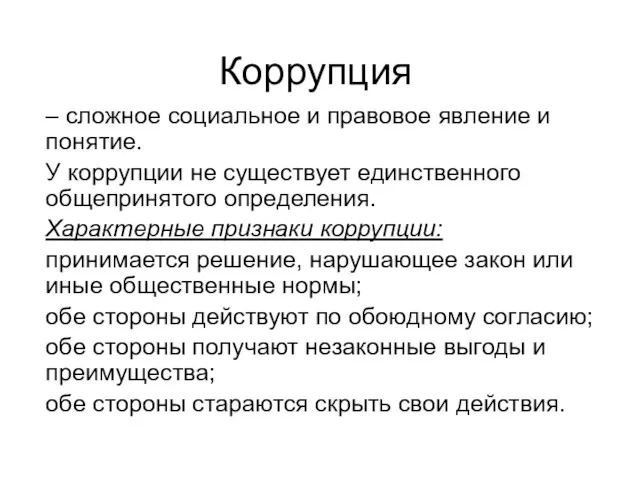 Коррупция

– сложное социальное и правовое явление и понятие.

У коррупции не существует единственного общепринятого определения.

Характерные признаки коррупции:

принимается решение, нарушающее закон или иные общественные нормы;

обе стороны действуют по обоюдному согласию;

обе стороны получают незаконные выгоды и преимущества;

обе стороны стараются скрыть свои действия.